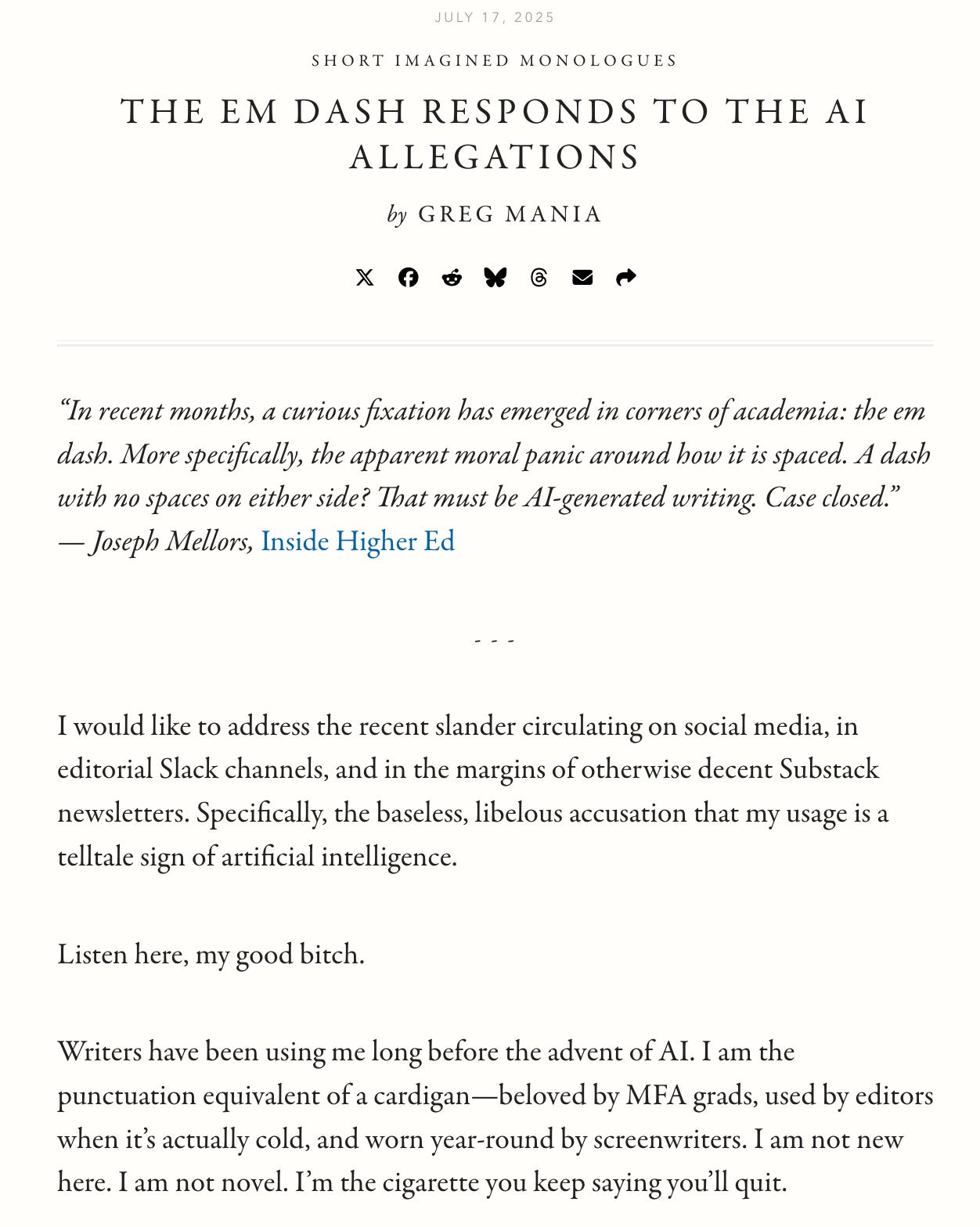 JULY 17, 2025

SHORT IMAGINED MONOLOGUES

THE EM DASH RESPONDS TO THE AI ALLEGATIONS

by GREG MANIA

“In recent months, a curious fixation has emerged in corners of academia: the em dash. More specifically, the apparent moral panic around how it is spaced. A dash with no spaces on either side? That must be AI-generated writing. Case closed.”
— Joseph Mellors, Inside Higher Ed

- - -

I would like to address the recent slander circulating on social media, in editorial Slack channels, and in the margins of otherwise decent Substack newsletters. Specifically, the baseless, libelous accusation that my usage is a telltale sign of artificial intelligence.

Listen here, my good bitch.

Writers have been using me long before the advent of AI. I am the punctuation equivalent of a cardigan—beloved by MFA grads, used by editors when it’s actually cold, and worn year-round by screenwriters. I am not new here. I am not novel. I’m the cigarette you keep saying you’ll quit.